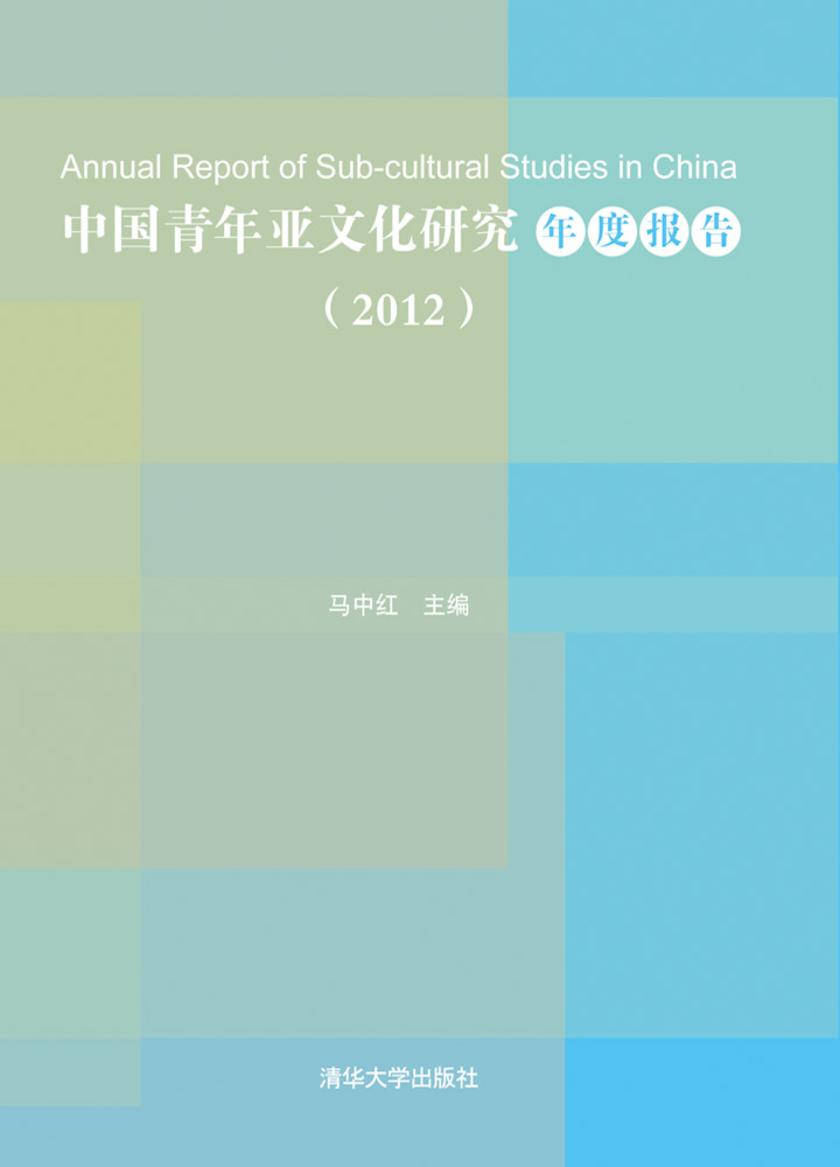 Annual Report of Sub-cultural Studies in China
中国青年亚文化研究 年度报告
（2012）

马中红　主编

清华大学出版社